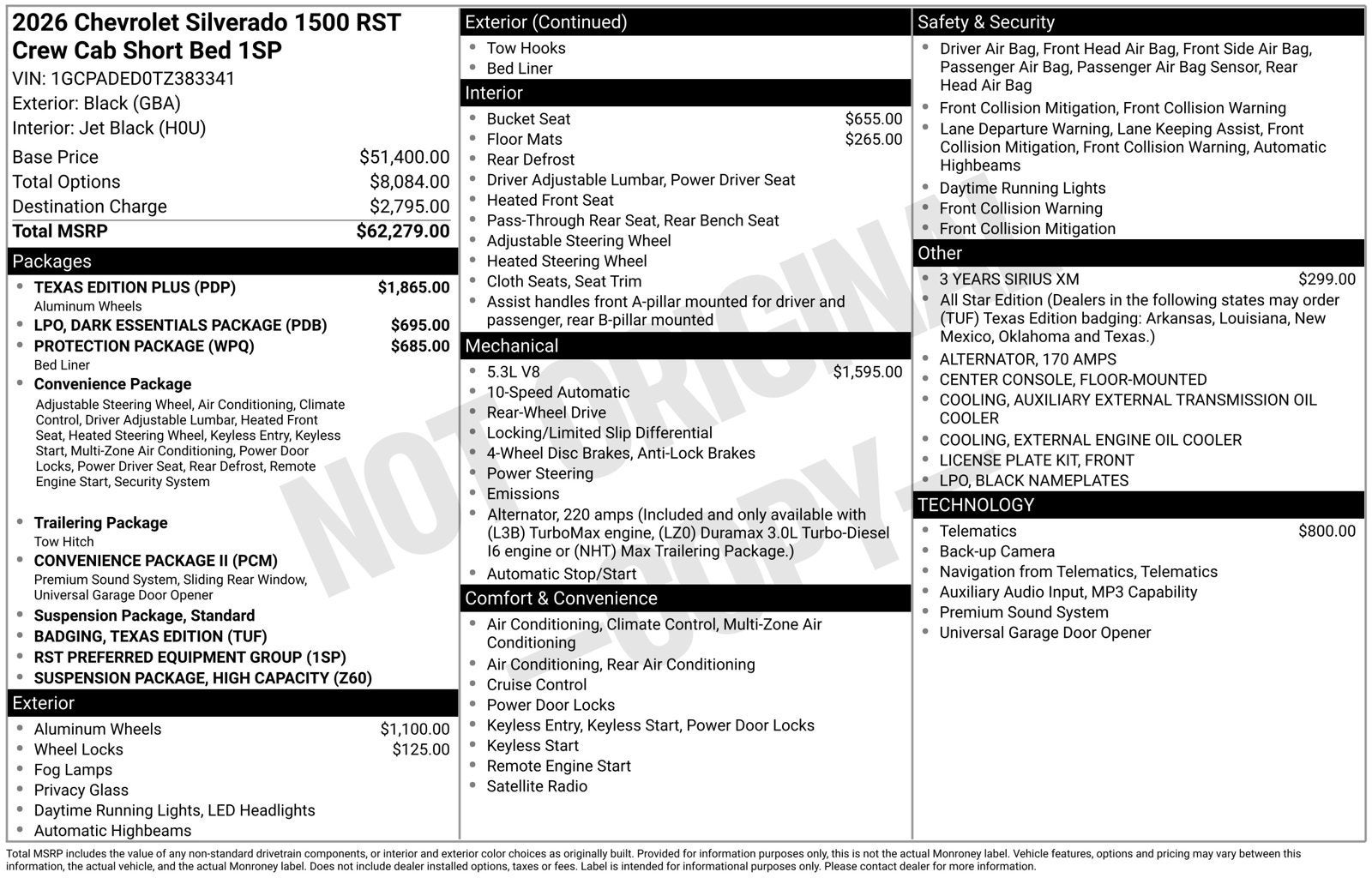 2026 Chevrolet Silverado 1500 RST Crew Cab Short Bed 1SP
VIN: 1GCPADED0TZ383341
Exterior: Black (GBA)
Interior: Jet Black (H0U)

Base Price $51,400.00
Total Options $8,084.00
Destination Charge $2,795.00
Total MSRP $62,279.00

Packages
• TEXAS EDITION PLUS (PDP) $1,865.00
Aluminum Wheels
• LPO, DARK ESSENTIALS PACKAGE (PDB) $695.00
• PROTECTION PACKAGE (WPQ) $685.00
Bed Liner
• Convenience Package
Adjustable Steering Wheel, Air Conditioning, Climate Control, Driver Adjustable Lumbar, Heated Front Seat, Heated Steering Wheel, Keyless Entry, Keyless Start, Multi-Zone Air Conditioning, Power Door Locks, Power Driver Seat, Rear Defrost, Remote Engine Start, Security System
• Trailering Package
Tow Hitch
• CONVENIENCE PACKAGE II (PCM)
Premium Sound System, Sliding Rear Window, Universal Garage Door Opener
• Suspension Package, Standard
• BADGING, TEXAS EDITION (TUF)
• RST PREFERRED EQUIPMENT GROUP (1SP)
• SUSPENSION PACKAGE, HIGH CAPACITY (Z60)

Exterior
• Aluminum Wheels $1,100.00
• Wheel Locks $125.00
• Fog Lamps
• Privacy Glass
• Daytime Running Lights, LED Headlights
• Automatic Highbeams

Exterior (Continued)
• Tow Hooks
• Bed Liner

Interior
• Bucket Seat $655.00
• Floor Mats $265.00
• Rear Defrost
• Driver Adjustable Lumbar, Power Driver Seat
• Heated Front Seat
• Pass-Through Rear Seat, Rear Bench Seat
• Adjustable Steering Wheel
• Heated Steering Wheel
• Cloth Seats, Seat Trim
• Assist handles front A-pillar mounted for driver and passenger, rear B-pillar mounted

Mechanical
• 5.3L V8 $1,595.00
• 10-Speed Automatic
• Rear-Wheel Drive
• Locking/Limited Slip Differential
• 4-Wheel Disc Brakes, Anti-Lock Brakes
• Power Steering
• Emissions
• Alternator, 220 amps (Included and only available with (L3B) TurboMax engine, (LZ0) Duramax 3.0L Turbo-Diesel I6 engine or (NHT) Max Trailering Package.)
• Automatic Stop/Start

Comfort & Convenience
• Air Conditioning, Climate Control, Multi-Zone Air Conditioning
• Air Conditioning, Rear Air Conditioning
• Cruise Control
• Power Door Locks
• Keyless Entry, Keyless Start, Power Door Locks
• Keyless Start
• Remote Engine Start
• Satellite Radio

Safety & Security
• Driver Air Bag, Front Head Air Bag, Front Side Air Bag, Passenger Air Bag, Passenger Air Bag Sensor, Rear Head Air Bag
• Front Collision Mitigation, Front Collision Warning
• Lane Departure Warning, Lane Keeping Assist, Front Collision Mitigation, Front Collision Warning, Automatic Highbeams
• Daytime Running Lights
• Front Collision Warning
• Front Collision Mitigation

Other
• 3 YEARS SIRIUS XM $299.00
• All Star Edition (Dealers in the following states may order (TUF) Texas Edition badging: Arkansas, Louisiana, New Mexico, Oklahoma and Texas.)
• ALTERNATOR, 170 AMPS
• CENTER CONSOLE, FLOOR-MOUNTED
• COOLING, AUXILIARY EXTERNAL TRANSMISSION OIL COOLER
• COOLING, EXTERNAL ENGINE OIL COOLER
• LICENSE PLATE KIT, FRONT
• LPO, BLACK NAMEPLATES

TECHNOLOGY
• Telematics $800.00
• Back-up Camera
• Navigation from Telematics, Telematics
• Auxiliary Audio Input, MP3 Capability
• Premium Sound System
• Universal Garage Door Opener

Total MSRP includes the value of any non-standard drivetrain components, or interior and exterior color choices as originally built. Provided for information purposes only, this is not the actual Monroney label. Vehicle features, options and pricing may vary between this information, the actual vehicle, and the actual Monroney label. Does not include dealer installed options, taxes or fees. Label is intended for informational purposes only. Please contact dealer for more information.

NOT ORIGINAL COPY